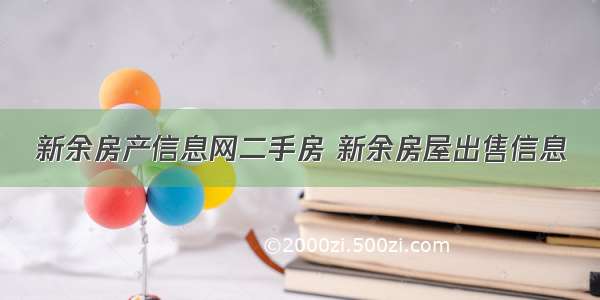 新余房产信息网二手房 新余房屋出售信息

©2000zi.500zi.com